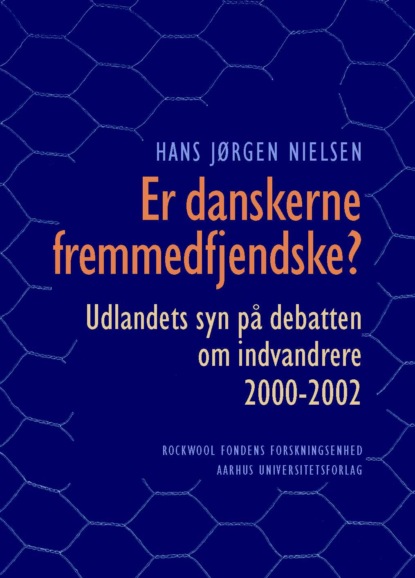 HANS JØRGEN NIELSEN

Er danskerne fremmedfjendske?

Udlandets syn på debatten om indvandrere 2000-2002

ROCKWOOL FONDENS FORSKNINGSENHED
AARHUS UNIVERSITETSFORLAG